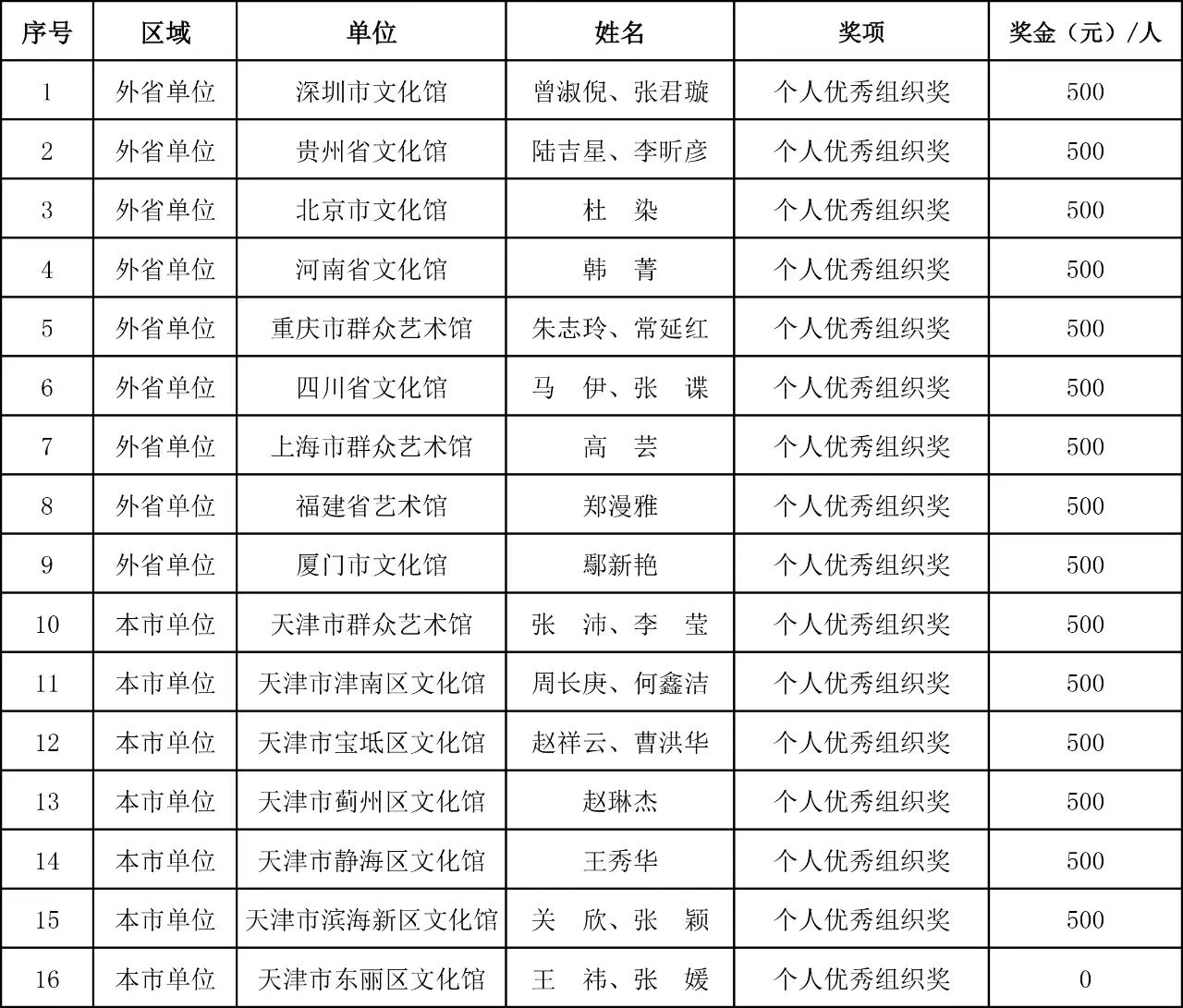 | 序号 | 区域 | 单位 | 姓名 | 奖项 | 奖金（元）/人 |
|---|---|---|---|---|---|
| 1 | 外省单位 | 深圳市文化馆 | 曾淑倪、张君璇 | 个人优秀组织奖 | 500 |
| 2 | 外省单位 | 贵州省文化馆 | 陆吉星、李昕彦 | 个人优秀组织奖 | 500 |
| 3 | 外省单位 | 北京市文化馆 | 杜　染 | 个人优秀组织奖 | 500 |
| 4 | 外省单位 | 河南省文化馆 | 韩　菁 | 个人优秀组织奖 | 500 |
| 5 | 外省单位 | 重庆市群众艺术馆 | 朱志玲、常延红 | 个人优秀组织奖 | 500 |
| 6 | 外省单位 | 四川省文化馆 | 马　伊、张　谍 | 个人优秀组织奖 | 500 |
| 7 | 外省单位 | 上海市群众艺术馆 | 高　芸 | 个人优秀组织奖 | 500 |
| 8 | 外省单位 | 福建省艺术馆 | 郑漫雅 | 个人优秀组织奖 | 500 |
| 9 | 外省单位 | 厦门市文化馆 | 鄢新艳 | 个人优秀组织奖 | 500 |
| 10 | 本市单位 | 天津市群众艺术馆 | 张　沛、李　莹 | 个人优秀组织奖 | 500 |
| 11 | 本市单位 | 天津市津南区文化馆 | 周长庚、何鑫洁 | 个人优秀组织奖 | 500 |
| 12 | 本市单位 | 天津市宝坻区文化馆 | 赵祥云、曹洪华 | 个人优秀组织奖 | 500 |
| 13 | 本市单位 | 天津市蓟州区文化馆 | 赵琳杰 | 个人优秀组织奖 | 500 |
| 14 | 本市单位 | 天津市静海区文化馆 | 王秀华 | 个人优秀组织奖 | 500 |
| 15 | 本市单位 | 天津市滨海新区文化馆 | 关　欣、张　颖 | 个人优秀组织奖 | 500 |
| 16 | 本市单位 | 天津市东丽区文化馆 | 王　祎、张　媛 | 个人优秀组织奖 | 0 |